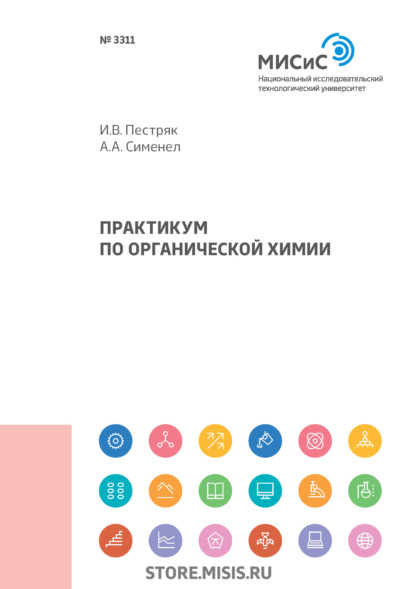 № 3311

МИСиС
Национальный исследовательский технологический университет

И.В. Пестряк
А.А. Сименел

ПРАКТИКУМ
ПО ОРГАНИЧЕСКОЙ ХИМИИ

STORE.MISIS.RU